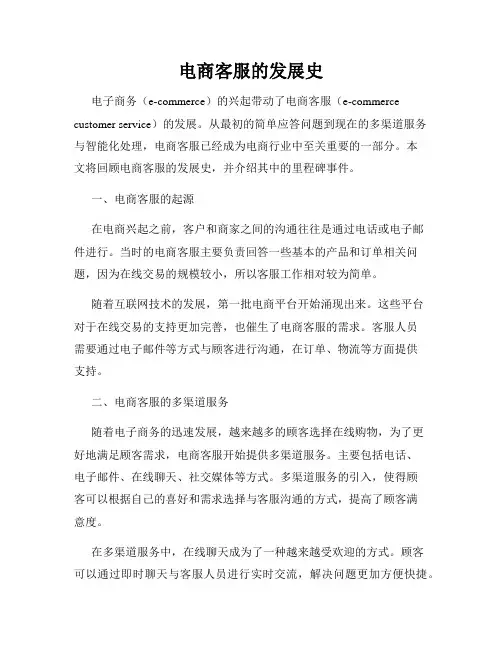 电商客服的发展史

电子商务（e-commerce）的兴起带动了电商客服（e-commerce customer service）的发展。从最初的简单应答问题到现在的多渠道服务与智能化处理，电商客服已经成为电商行业中至关重要的一部分。本文将回顾电商客服的发展史，并介绍其中的里程碑事件。

一、电商客服的起源

在电商兴起之前，客户和商家之间的沟通往往是通过电话或电子邮件进行。当时的电商客服主要负责回答一些基本的产品和订单相关问题，因为在线交易的规模较小，所以客服工作相对较为简单。

随着互联网技术的发展，第一批电商平台开始涌现出来。这些平台对于在线交易的支持更加完善，也催生了电商客服的需求。客服人员需要通过电子邮件等方式与顾客进行沟通，在订单、物流等方面提供支持。

二、电商客服的多渠道服务

随着电子商务的迅速发展，越来越多的顾客选择在线购物，为了更好地满足顾客需求，电商客服开始提供多渠道服务。主要包括电话、电子邮件、在线聊天、社交媒体等方式。多渠道服务的引入，使得顾客可以根据自己的喜好和需求选择与客服沟通的方式，提高了顾客满意度。

在多渠道服务中，在线聊天成为了一种越来越受欢迎的方式。顾客可以通过即时聊天与客服人员进行实时交流，解决问题更加方便快捷。